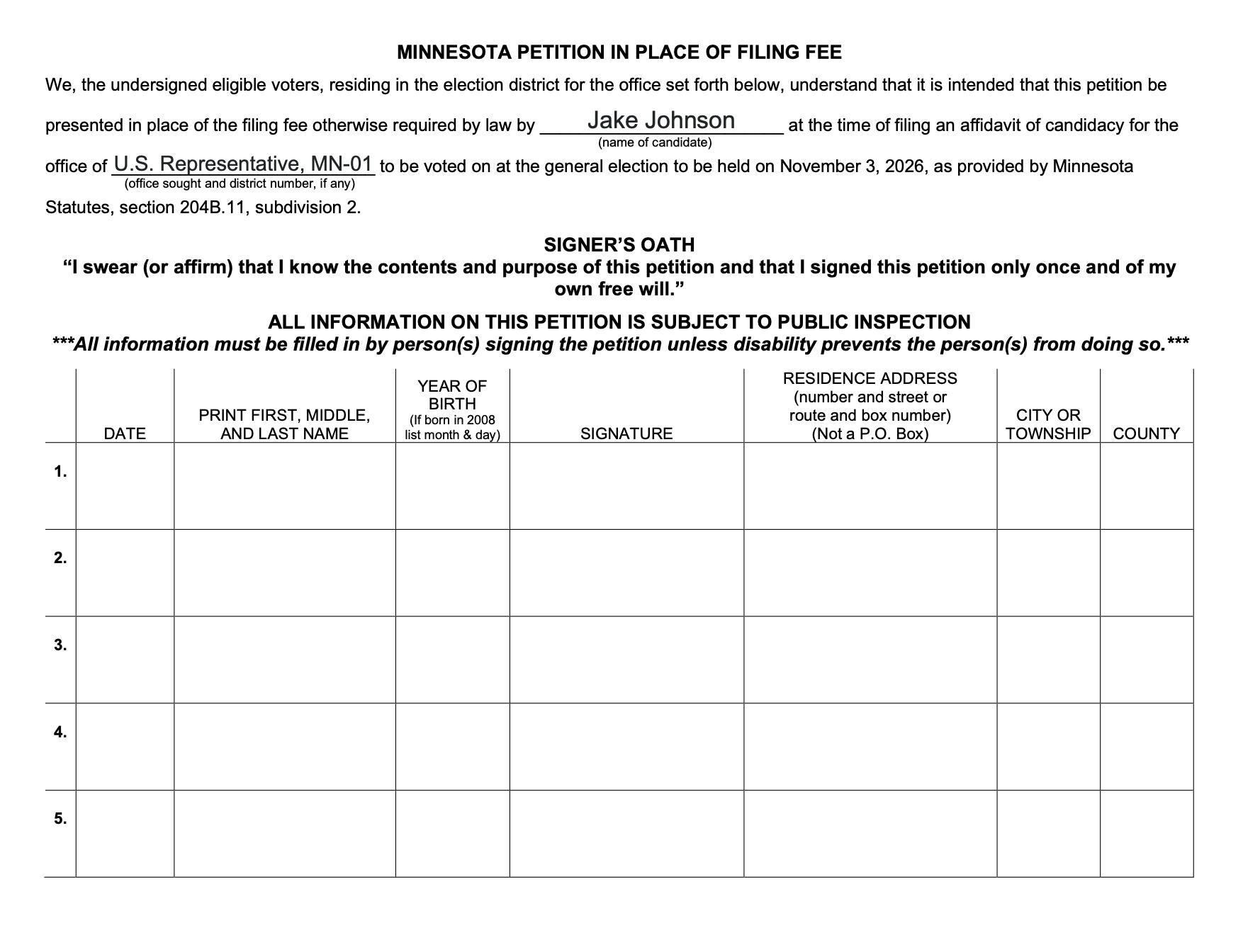 MINNESOTA PETITION IN PLACE OF FILING FEE

We, the undersigned eligible voters, residing in the election district for the office set forth below, understand that it is intended that this petition be presented in place of the filing fee otherwise required by law by Jake Johnson (name of candidate) at the time of filing an affidavit of candidacy for the office of U.S. Representative, MN-01 (office sought and district number, if any) to be voted on at the general election to be held on November 3, 2026, as provided by Minnesota Statutes, section 204B.11, subdivision 2.

SIGNER'S OATH
"I swear (or affirm) that I know the contents and purpose of this petition and that I signed this petition only once and of my own free will."

ALL INFORMATION ON THIS PETITION IS SUBJECT TO PUBLIC INSPECTION
***All information must be filled in by person(s) signing the petition unless disability prevents the person(s) from doing so.***

| | DATE | PRINT FIRST, MIDDLE, AND LAST NAME | YEAR OF BIRTH (If born in 2008 list month & day) | SIGNATURE | RESIDENCE ADDRESS (number and street or route and box number) (Not a P.O. Box) | CITY OR TOWNSHIP | COUNTY |
|---|---|---|---|---|---|---|---|
| 1. | | | | | | | |
| 2. | | | | | | | |
| 3. | | | | | | | |
| 4. | | | | | | | |
| 5. | | | | | | | |